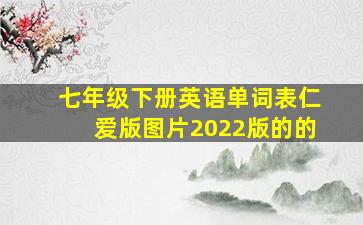 七年级下册英语单词表仁爱版图片2022版的的